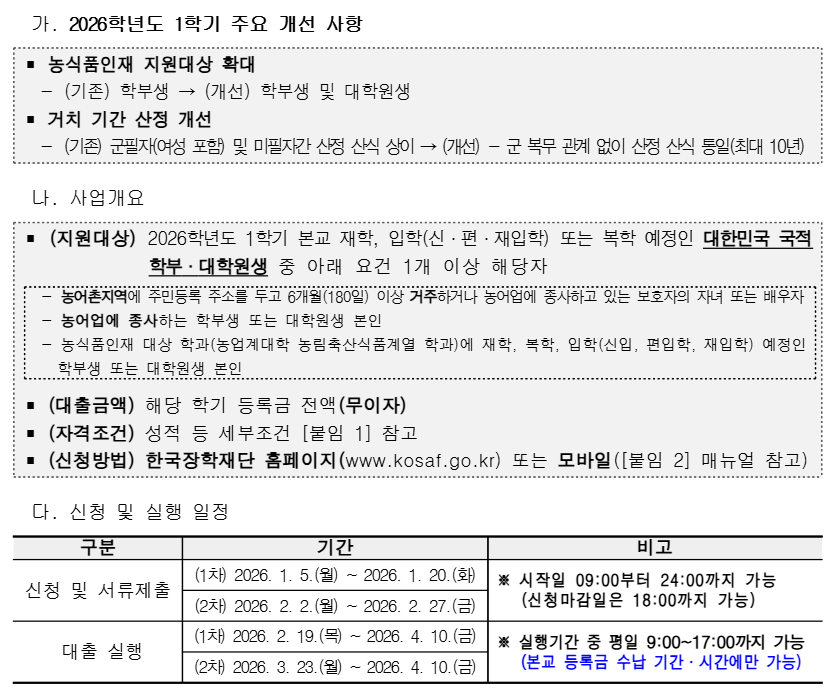 가. 2026학년도 1학기 주요 개선 사항

■ 농식품인재 지원대상 확대
– (기존) 학부생 → (개선) 학부생 및 대학원생
■ 거치 기간 산정 개선
– (기존) 군필자(여성 포함) 및 미필자간 산정 산식 상이 → (개선) – 군 복무 관계 없이 산정 산식 통일(최대 10년)

나. 사업개요

■ (지원대상) 2026학년도 1학기 본교 재학, 입학(신 · 편 · 재입학) 또는 복학 예정인 대한민국 국적 학부 · 대학원생 중 아래 요건 1개 이상 해당자

– 농어촌지역에 주민등록 주소를 두고 6개월(180일) 이상 거주하거나 농어업에 종사하고 있는 보호자의 자녀 또는 배우자
– 농어업에 종사하는 학부생 또는 대학원생 본인
– 농식품인재 대상 학과(농업계대학 농림축산식품계열 학과)에 재학, 복학, 입학(신입, 편입학, 재입학) 예정인 학부생 또는 대학원생 본인

■ (대출금액) 해당 학기 등록금 전액(무이자)
■ (자격조건) 성적 등 세부조건 [붙임 1] 참고
■ (신청방법) 한국장학재단 홈페이지(www.kosaf.go.kr) 또는 모바일([붙임 2] 매뉴얼 참고)

다. 신청 및 실행 일정

| 구분 | 기간 | 비고 |
|---|---|---|
| 신청 및 서류제출 | (1차) 2026. 1. 5.(월) ~ 2026. 1. 20.(화) | ※ 시작일 09:00부터 24:00까지 가능 (신청마감일은 18:00까지 가능) |
| | (2차) 2026. 2. 2.(월) ~ 2026. 2. 27.(금) | |
| 대출 실행 | (1차) 2026. 2. 19.(목) ~ 2026. 4. 10.(금) | ※ 실행기간 중 평일 9:00~17:00까지 가능 (본교 등록금 수납 기간 · 시간에만 가능) |
| | (2차) 2026. 3. 23.(월) ~ 2026. 4. 10.(금) | |